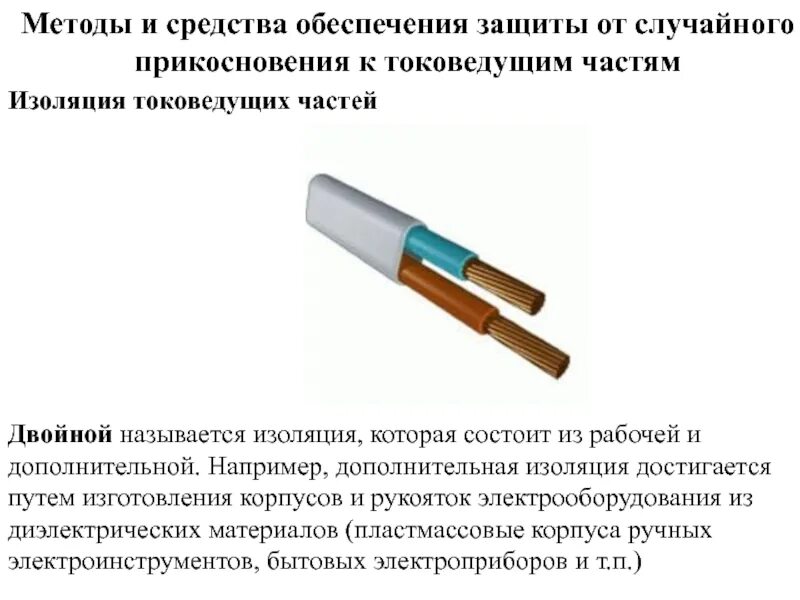 Методы и средства обеспечения защиты от случайного прикосновения к токоведущим частям

Изоляция токоведущих частей

Двойной называется изоляция, которая состоит из рабочей и дополнительной. Например, дополнительная изоляция достигается путем изготовления корпусов и рукояток электрооборудования из диэлектрических материалов (пластмассовые корпуса ручных электроинструментов, бытовых электроприборов и т.п.)